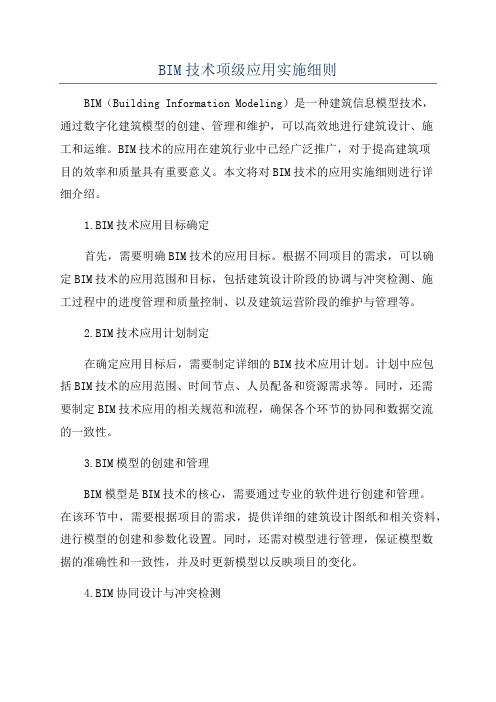 BIM技术项级应用实施细则

BIM（Building Information Modeling）是一种建筑信息模型技术，通过数字化建筑模型的创建、管理和维护，可以高效地进行建筑设计、施工和运维。BIM技术的应用在建筑行业中已经广泛推广，对于提高建筑项目的效率和质量具有重要意义。本文将对BIM技术的应用实施细则进行详细介绍。

1.BIM技术应用目标确定

首先，需要明确BIM技术的应用目标。根据不同项目的需求，可以确定BIM技术的应用范围和目标，包括建筑设计阶段的协调与冲突检测、施工过程中的进度管理和质量控制、以及建筑运营阶段的维护与管理等。

2.BIM技术应用计划制定

在确定应用目标后，需要制定详细的BIM技术应用计划。计划中应包括BIM技术的应用范围、时间节点、人员配备和资源需求等。同时，还需要制定BIM技术应用的相关规范和流程，确保各个环节的协同和数据交流的一致性。

3.BIM模型的创建和管理

BIM模型是BIM技术的核心，需要通过专业的软件进行创建和管理。在该环节中，需要根据项目的需求，提供详细的建筑设计图纸和相关资料，进行模型的创建和参数化设置。同时，还需对模型进行管理，保证模型数据的准确性和一致性，并及时更新模型以反映项目的变化。

4.BIM协同设计与冲突检测